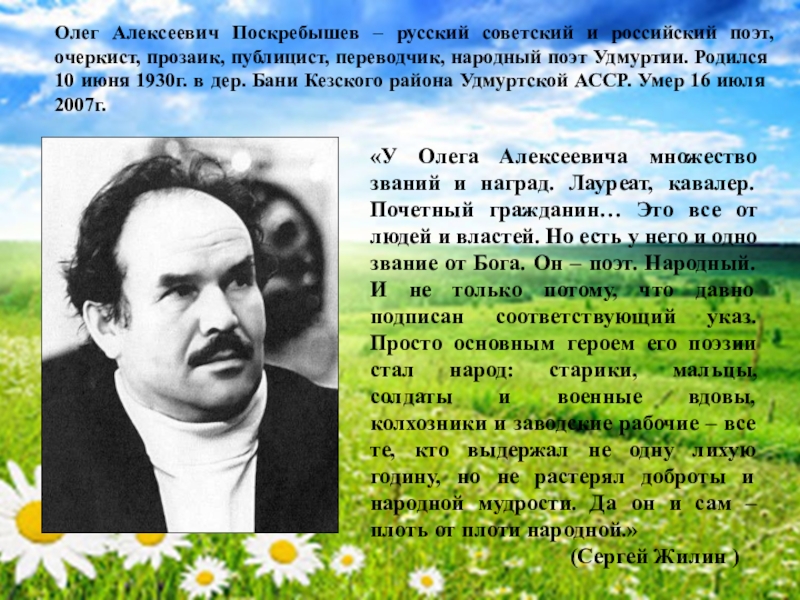 Олег Алексеевич Поскребышев – русский советский и российский поэт, очеркист, прозаик, публицист, переводчик, народный поэт Удмуртии. Родился 10 июня 1930г. в дер. Бани Кезского района Удмуртской АССР. Умер 16 июля 2007г.

«У Олега Алексеевича множество званий и наград. Лауреат, кавалер. Почетный гражданин… Это все от людей и властей. Но есть у него и одно звание от Бога. Он – поэт. Народный. И не только потому, что давно подписан соответствующий указ. Просто основным героем его поэзии стал народ: старики, мальцы, солдаты и военные вдовы, колхозники и заводские рабочие – все те, кто выдержал не одну лихую годину, но не растерял доброты и народной мудрости. Да он и сам – плоть от плоти народной.»

(Сергей Жилин )